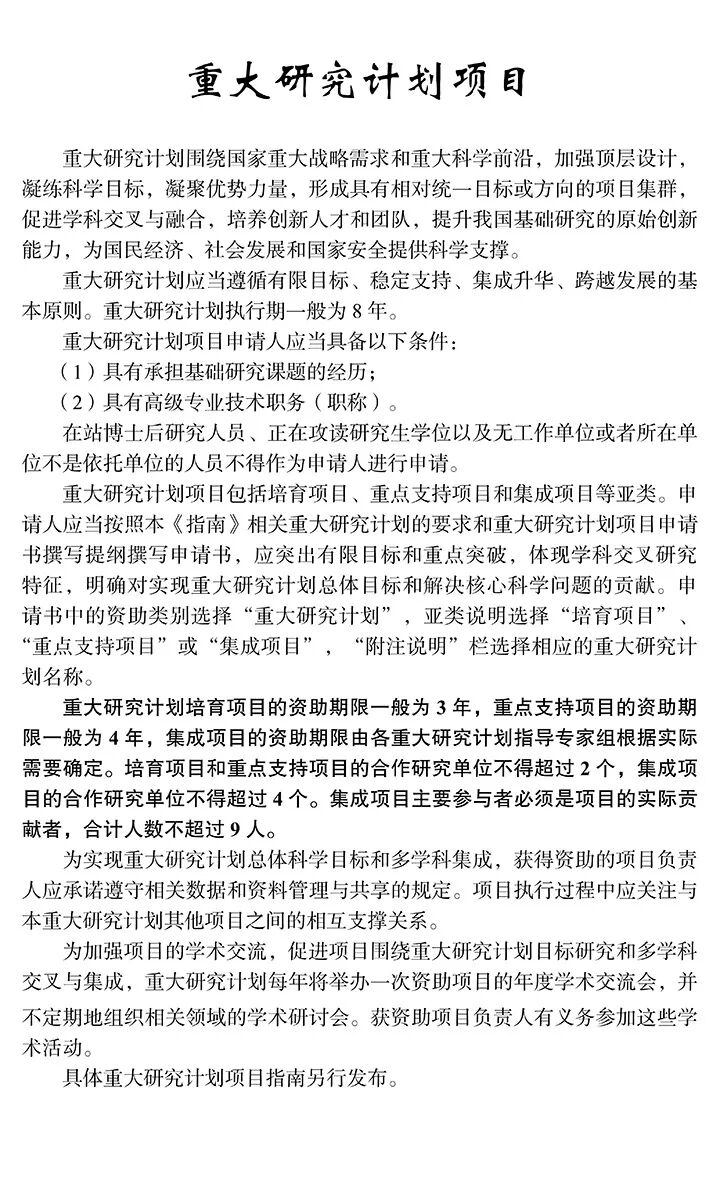 重大研究计划项目

重大研究计划围绕国家重大战略需求和重大科学前沿，加强顶层设计，凝练科学目标，凝聚优势力量，形成具有相对统一目标或方向的项目集群，促进学科交叉与融合，培养创新人才和团队，提升我国基础研究的原始创新能力，为国民经济、社会发展和国家安全提供科学支撑。

重大研究计划应当遵循有限目标、稳定支持、集成升华、跨越发展的基本原则。重大研究计划执行期一般为 8 年。

重大研究计划项目申请人应当具备以下条件：

（1）具有承担基础研究课题的经历；

（2）具有高级专业技术职务（职称）。

在站博士后研究人员、正在攻读研究生学位以及无工作单位或者所在单位不是依托单位的人员不得作为申请人进行申请。

重大研究计划项目包括培育项目、重点支持项目和集成项目等亚类。申请人应当按照本《指南》相关重大研究计划的要求和重大研究计划项目申请书撰写提纲撰写申请书，应突出有限目标和重点突破，体现学科交叉研究特征，明确对实现重大研究计划总体目标和解决核心科学问题的贡献。申请书中的资助类别选择“重大研究计划”，亚类说明选择“培育项目”、“重点支持项目”或“集成项目”，“附注说明”栏选择相应的重大研究计划名称。

重大研究计划培育项目的资助期限一般为 3 年，重点支持项目的资助期限一般为 4 年，集成项目的资助期限由各重大研究计划指导专家组根据实际需要确定。培育项目和重点支持项目的合作研究单位不得超过 2 个，集成项目的合作研究单位不得超过 4 个。集成项目主要参与者必须是项目的实际贡献者，合计人数不超过 9 人。

为实现重大研究计划总体科学目标和多学科集成，获得资助的项目负责人应承诺遵守相关数据和资料管理与共享的规定。项目执行过程中应关注与本重大研究计划其他项目之间的相互支撑关系。

为加强项目的学术交流，促进项目围绕重大研究计划目标研究和多学科交叉与集成，重大研究计划每年将举办一次资助项目的年度学术交流会，并不定期地组织相关领域的学术研讨会。获资助项目负责人有义务参加这些学术活动。

具体重大研究计划项目指南另行发布。